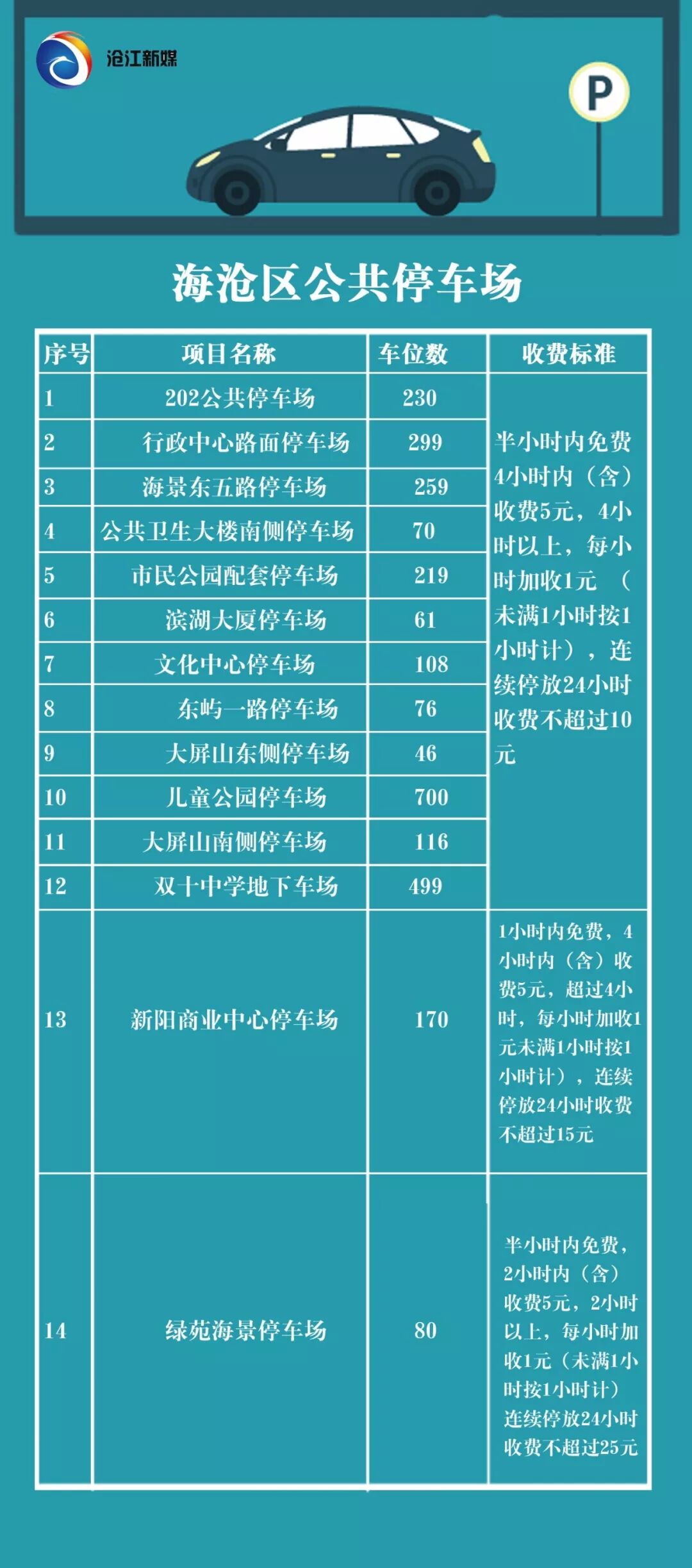 沧江新媒

P

海沧区公共停车场

| 序号 | 项目名称 | 车位数 | 收费标准 |
|---|---|---|---|
| 1 | 202公共停车场 | 230 | 半小时内免费4小时内（含）收费5元，4小时以上，每小时加收1元 （未满1小时按1小时计），连续停放24小时收费不超过10元 |
| 2 | 行政中心路面停车场 | 299 | |
| 3 | 海景东五路停车场 | 259 | |
| 4 | 公共卫生大楼南侧停车场 | 70 | |
| 5 | 市民公园配套停车场 | 219 | |
| 6 | 滨湖大厦停车场 | 61 | |
| 7 | 文化中心停车场 | 108 | |
| 8 | 东屿一路停车场 | 76 | |
| 9 | 大屏山东侧停车场 | 46 | |
| 10 | 儿童公园停车场 | 700 | |
| 11 | 大屏山南侧停车场 | 116 | |
| 12 | 双十中学地下车场 | 499 | |
| 13 | 新阳商业中心停车场 | 170 | 1小时内免费，4小时内（含）收费5元，超过4小时，每小时加收1元未满1小时按1小时计），连续停放24小时收费不超过15元 |
| 14 | 绿苑海景停车场 | 80 | 半小时内免费，2小时内（含）收费5元，2小时以上，每小时加收1元（未满1小时按1小时计）连续停放24小时收费不超过25元 |